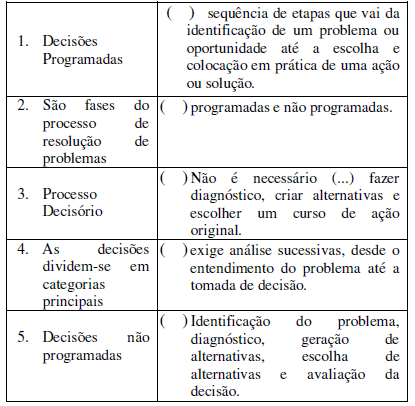 | | |
|---|---|
| 1. Decisões Programadas | ( ) sequência de etapas que vai da identificação de um problema ou oportunidade até a escolha e colocação em prática de uma ação ou solução. |
| 2. São fases do processo de resolução de problemas | ( ) programadas e não programadas. |
| 3. Processo Decisório | ( ) Não é necessário (...) fazer diagnóstico, criar alternativas e escolher um curso de ação original. |
| 4. As decisões dividem-se em categorias principais | ( ) exige análise sucessivas, desde o entendimento do problema até a tomada de decisão. |
| 5. Decisões não programadas | ( ) Identificação do problema, diagnóstico, geração de alternativas, escolha de alternativas e avaliação da decisão. |